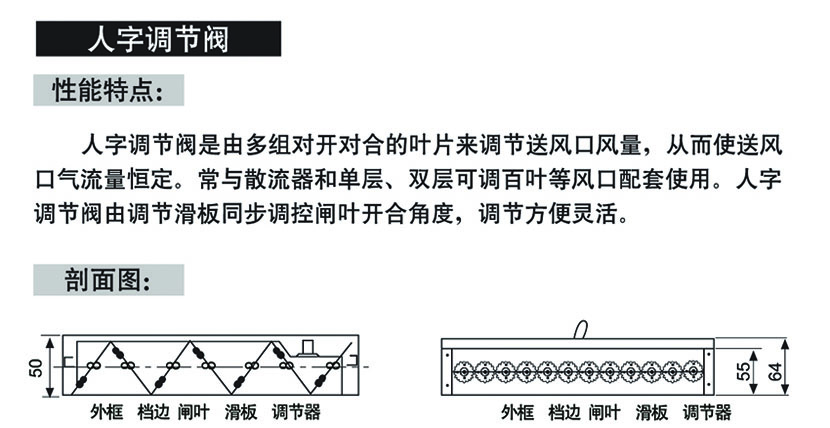 人字调节阀

性能特点：

人字调节阀是由多组对开对合的叶片来调节送风口风量，从而使送风口气流量恒定。常与散流器和单层、双层可调百叶等风口配套使用。人字调节阀由调节滑板同步调控闸叶开合角度，调节方便灵活。

剖面图：

50
外框 档边 闸叶 滑板 调节器

55
64
外框 档边 闸叶 滑板 调节器